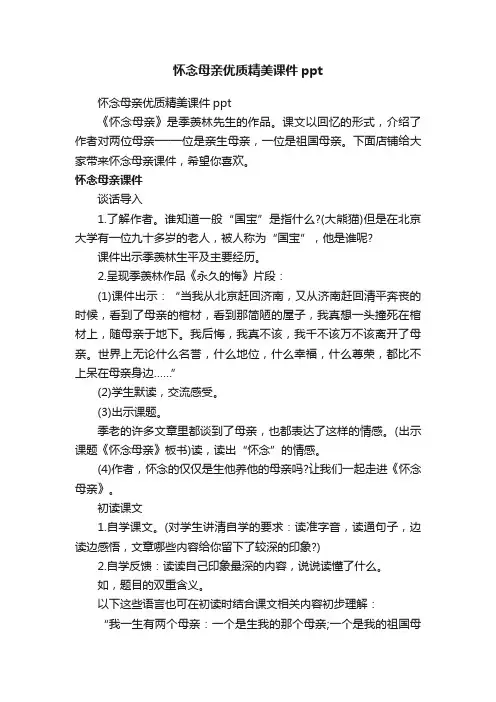 怀念母亲优质精美课件 ppt

怀念母亲优质精美课件 ppt

《怀念母亲》是季羡林先生的作品。课文以回忆的形式，介绍了作者对两位母亲——一位是亲生母亲，一位是祖国母亲。下面店铺给大家带来怀念母亲课件，希望你喜欢。

怀念母亲课件

谈话导入

1.了解作者。谁知道一般“国宝”是指什么?(大熊猫)但是在北京大学有一位九十多岁的老人，被人称为“国宝”，他是谁呢?

课件出示季羡林生平及主要经历。

2.呈现季羡林作品《永久的悔》片段：

(1)课件出示：“当我从北京赶回济南，又从济南赶回清平奔丧的时候，看到了母亲的棺材，看到那简陋的屋子，我真想一头撞死在棺材上，随母亲于地下。我后悔，我真不该，我千不该万不该离开了母亲。世界上无论什么名誉，什么地位，什么幸福，什么尊荣，都比不上呆在母亲身边……”

(2)学生默读，交流感受。

(3)出示课题。

季老的许多文章里都谈到了母亲，也都表达了这样的情感。(出示课题《怀念母亲》板书)读，读出“怀念”的情感。

(4)作者，怀念的仅仅是生他养他的母亲吗?让我们一起走进《怀念母亲》。

初读课文

1.自学课文。(对学生讲清自学的要求：读准字音，读通句子，边读边感悟，文章哪些内容给你留下了较深的印象?)

2.自学反馈：读读自己印象最深的内容，说说读懂了什么。

如，题目的双重含义。

以下这些语言也可在初读时结合课文相关内容初步理解：

“我一生有两个母亲：一个是生我的那个母亲;一个是我的祖国母